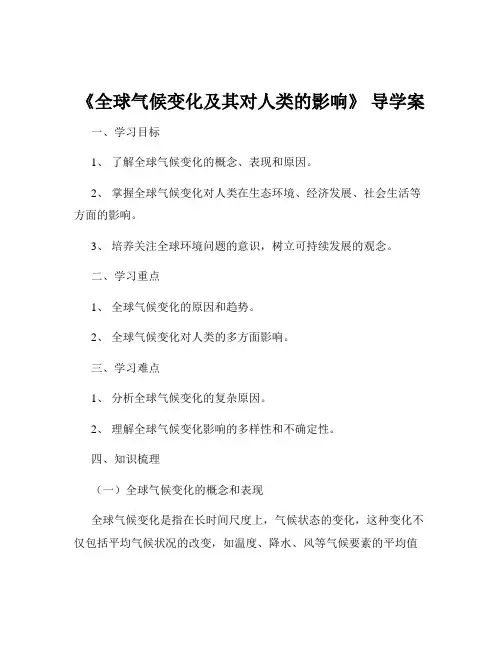 《全球气候变化及其对人类的影响》 导学案

一、学习目标

1、 了解全球气候变化的概念、表现和原因。

2、 掌握全球气候变化对人类在生态环境、经济发展、社会生活等方面的影响。

3、 培养关注全球环境问题的意识，树立可持续发展的观念。

二、学习重点

1、 全球气候变化的原因和趋势。

2、 全球气候变化对人类的多方面影响。

三、学习难点

1、 分析全球气候变化的复杂原因。

2、 理解全球气候变化影响的多样性和不确定性。

四、知识梳理

（一）全球气候变化的概念和表现

全球气候变化是指在长时间尺度上，气候状态的变化，这种变化不仅包括平均气候状况的改变，如温度、降水、风等气候要素的平均值